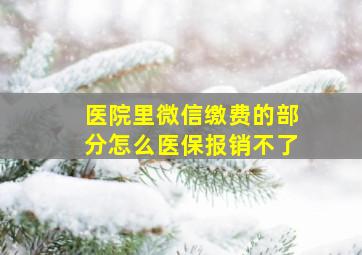 医院里微信缴费的部分怎么医保报销不了